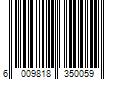 6 009818 350059